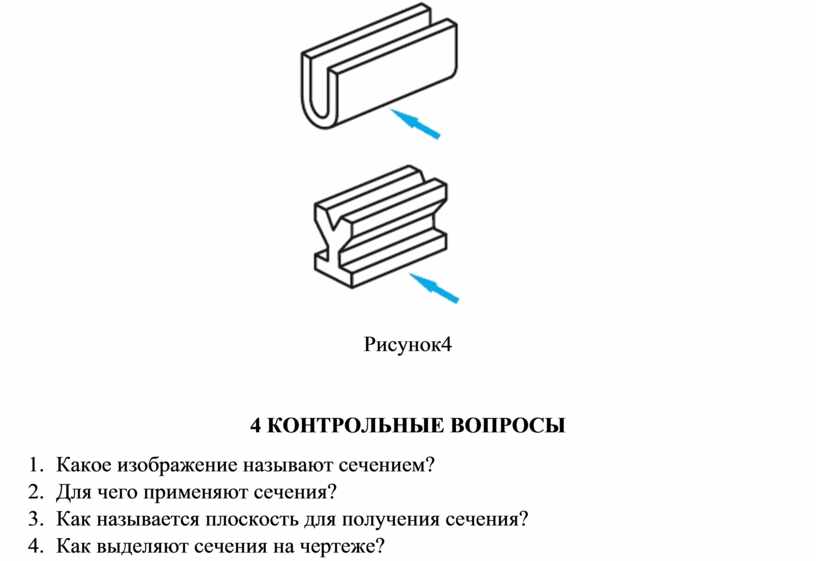 Рисунок4

4 КОНТРОЛЬНЫЕ ВОПРОСЫ

1. Какое изображение называют сечением?
2. Для чего применяют сечения?
3. Как называется плоскость для получения сечения?
4. Как выделяют сечения на чертеже?